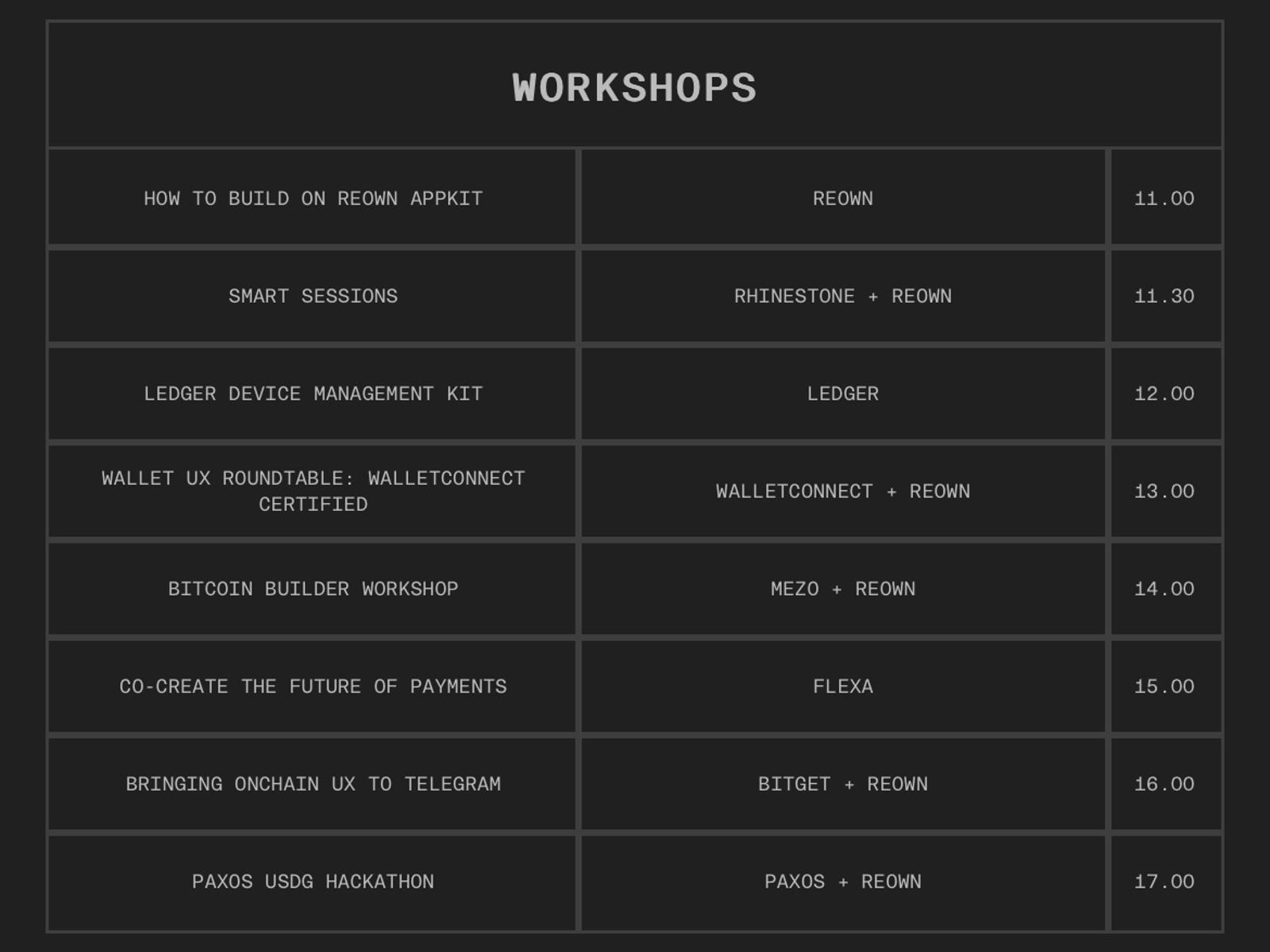 | WORKSHOPS | | |
|---|---|---|
| HOW TO BUILD ON REOWN APPKIT | REOWN | 11.00 |
| SMART SESSIONS | RHINESTONE + REOWN | 11.30 |
| LEDGER DEVICE MANAGEMENT KIT | LEDGER | 12.00 |
| WALLET UX ROUNDTABLE: WALLETCONNECT CERTIFIED | WALLETCONNECT + REOWN | 13.00 |
| BITCOIN BUILDER WORKSHOP | MEZO + REOWN | 14.00 |
| CO-CREATE THE FUTURE OF PAYMENTS | FLEXA | 15.00 |
| BRINGING ONCHAIN UX TO TELEGRAM | BITGET + REOWN | 16.00 |
| PAXOS USDG HACKATHON | PAXOS + REOWN | 17.00 |